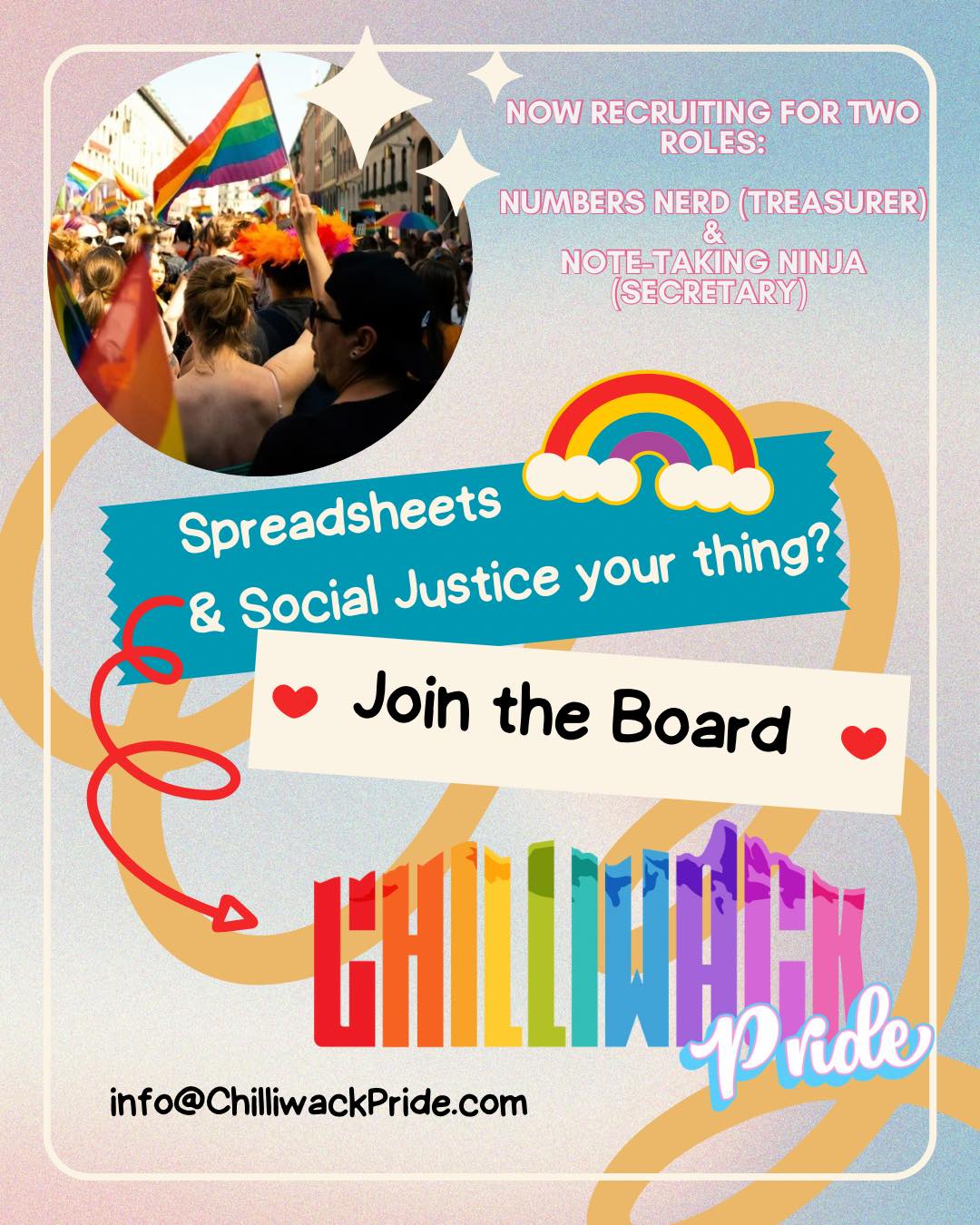 NOW RECRUITING FOR TWO ROLES:

NUMBERS NERD (TREASURER)
&
NOTE-TAKING NINJA (SECRETARY)

Spreadsheets & Social Justice your thing?

Join the Board

CHILLIWACK
Pride

info@ChilliwackPride.com